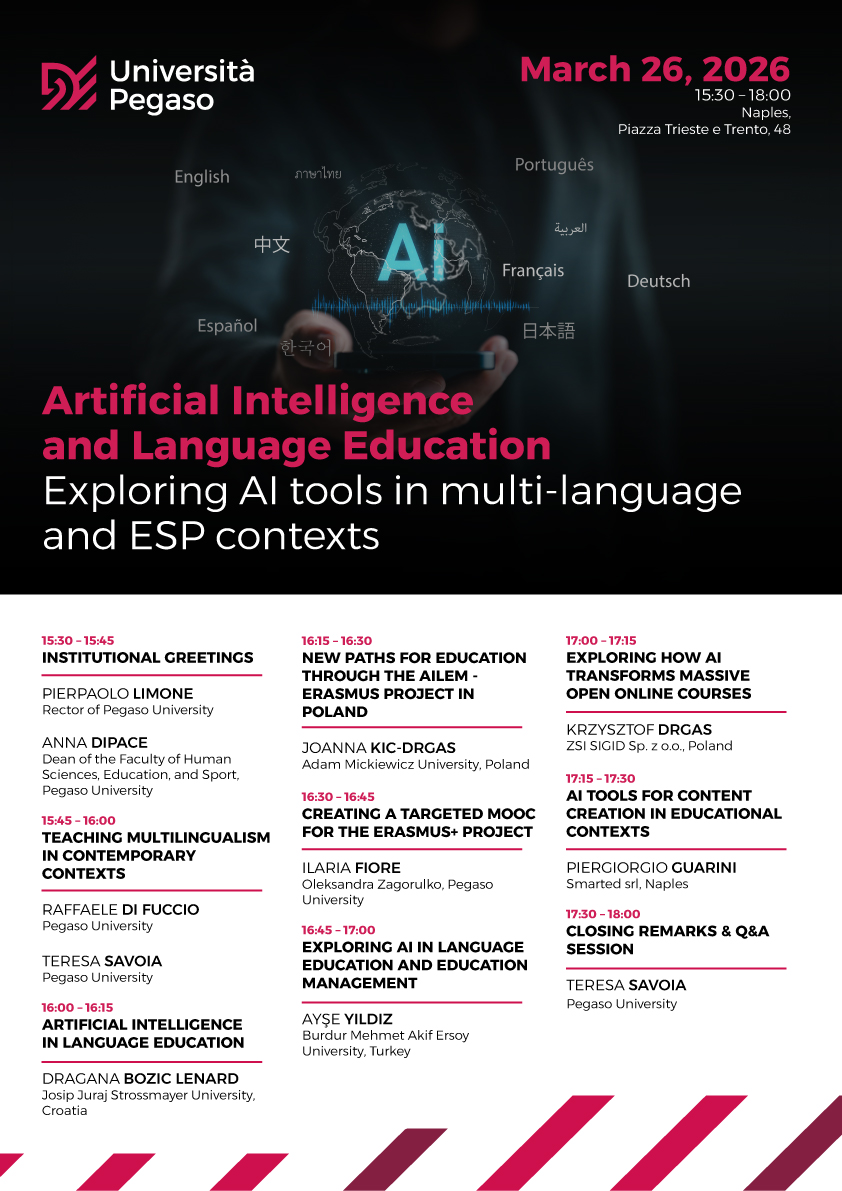 Università Pegaso

March 26, 2026
15:30 – 18:00
Naples,
Piazza Trieste e Trento, 48

English
ภาษาไทย
Português
中文
AI
العربية
Français
Deutsch
Español
한국어
日本語

Artificial Intelligence and Language Education
Exploring AI tools in multi-language and ESP contexts

15:30 – 15:45
INSTITUTIONAL GREETINGS

PIERPAOLO LIMONE
Rector of Pegaso University

ANNA DIPACE
Dean of the Faculty of Human Sciences, Education, and Sport, Pegaso University

15:45 – 16:00
TEACHING MULTILINGUALISM IN CONTEMPORARY CONTEXTS

RAFFAELE DI FUCCIO
Pegaso University

TERESA SAVOIA
Pegaso University

16:00 – 16:15
ARTIFICIAL INTELLIGENCE IN LANGUAGE EDUCATION

DRAGANA BOZIC LENARD
Josip Juraj Strossmayer University, Croatia

16:15 – 16:30
NEW PATHS FOR EDUCATION THROUGH THE AILEM - ERASMUS PROJECT IN POLAND

JOANNA KIC-DRGAS
Adam Mickiewicz University, Poland

16:30 – 16:45
CREATING A TARGETED MOOC FOR THE ERASMUS+ PROJECT

ILARIA FIORE
Oleksandra Zagorulko, Pegaso University

16:45 – 17:00
EXPLORING AI IN LANGUAGE EDUCATION AND EDUCATION MANAGEMENT

AYŞE YILDIZ
Burdur Mehmet Akif Ersoy University, Turkey

17:00 – 17:15
EXPLORING HOW AI TRANSFORMS MASSIVE OPEN ONLINE COURSES

KRZYSZTOF DRGAS
ZSI SIGID Sp. z o.o., Poland

17:15 – 17:30
AI TOOLS FOR CONTENT CREATION IN EDUCATIONAL CONTEXTS

PIERGIORGIO GUARINI
Smarted srl, Naples

17:30 – 18:00
CLOSING REMARKS & Q&A SESSION

TERESA SAVOIA
Pegaso University